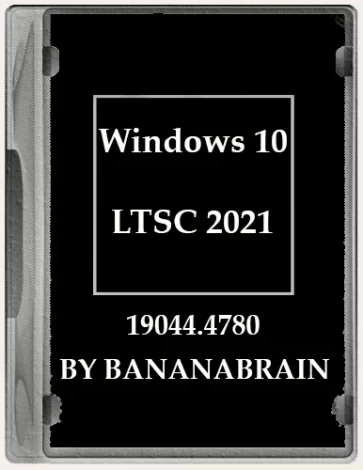 Windows 10

LTSC 2021

19044.4780

BY BANANABRAIN